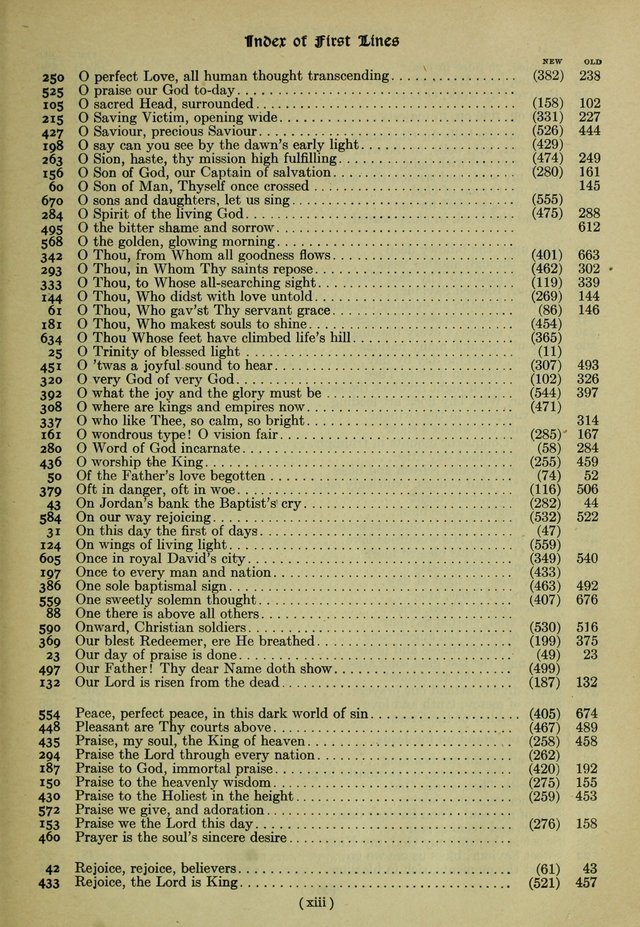 Index of First Lines

| | | NEW | OLD |
|---|---|---|---|
| 250 | O perfect Love, all human thought transcending | (382) | 238 |
| 525 | O praise our God to-day | | |
| 105 | O sacred Head, surrounded | (158) | 102 |
| 215 | O Saving Victim, opening wide | (331) | 227 |
| 427 | O Saviour, precious Saviour | (526) | 444 |
| 198 | O say can you see by the dawn's early light | (429) | |
| 263 | O Sion, haste, thy mission high fulfilling | (474) | 249 |
| 156 | O Son of God, our Captain of salvation | (280) | 161 |
| 60 | O Son of Man, Thyself once crossed | | 145 |
| 670 | O sons and daughters, let us sing | (555) | |
| 284 | O Spirit of the living God | (475) | 288 |
| 495 | O the bitter shame and sorrow | | 612 |
| 568 | O the golden, glowing morning | | |
| 342 | O Thou, from Whom all goodness flows | (401) | 663 |
| 293 | O Thou, in Whom Thy saints repose | (462) | 302 |
| 333 | O Thou, to Whose all-searching sight | (119) | 339 |
| 144 | O Thou, Who didst with love untold | (269) | 144 |
| 61 | O Thou, Who gav'st Thy servant grace | (86) | 146 |
| 181 | O Thou, Who makest souls to shine | (454) | |
| 634 | O Thou Whose feet have climbed life's hill | (365) | |
| 25 | O Trinity of blessed light | (11) | |
| 451 | O 'twas a joyful sound to hear | (307) | 493 |
| 320 | O very God of very God | (102) | 326 |
| 392 | O what the joy and the glory must be | (544) | 397 |
| 308 | O where are kings and empires now | (471) | |
| 337 | O who like Thee, so calm, so bright | | 314 |
| 161 | O wondrous type! O vision fair | (285) | 167 |
| 280 | O Word of God incarnate | (58) | 284 |
| 436 | O worship the King | (255) | 459 |
| 50 | Of the Father's love begotten | (74) | 52 |
| 379 | Oft in danger, oft in woe | (116) | 506 |
| 43 | On Jordan's bank the Baptist's cry | (282) | 44 |
| 584 | On our way rejoicing | (532) | 522 |
| 31 | On this day the first of days | (47) | |
| 124 | On wings of living light | (559) | |
| 605 | Once in royal David's city | (349) | 540 |
| 197 | Once to every man and nation | (433) | |
| 386 | One sole baptismal sign | (463) | 492 |
| 559 | One sweetly solemn thought | (407) | 676 |
| 88 | One there is above all others | | |
| 590 | Onward, Christian soldiers | (530) | 516 |
| 369 | Our blest Redeemer, ere He breathed | (199) | 375 |
| 23 | Our day of praise is done | (49) | 23 |
| 497 | Our Father! Thy dear Name doth show | (499) | |
| 132 | Our Lord is risen from the dead | (187) | 132 |
| 554 | Peace, perfect peace, in this dark world of sin | (405) | 674 |
| 448 | Pleasant are Thy courts above | (467) | 489 |
| 435 | Praise, my soul, the King of heaven | (258) | 458 |
| 294 | Praise the Lord through every nation | (262) | |
| 187 | Praise to God, immortal praise | (420) | 192 |
| 150 | Praise to the heavenly wisdom | (275) | 155 |
| 430 | Praise to the Holiest in the height | (259) | 453 |
| 572 | Praise we give, and adoration | | |
| 153 | Praise we the Lord this day | (276) | 158 |
| 460 | Prayer is the soul's sincere desire | | |
| 42 | Rejoice, rejoice, believers | (61) | 43 |
| 433 | Rejoice, the Lord is King | (521) | 457 |

(xiii)